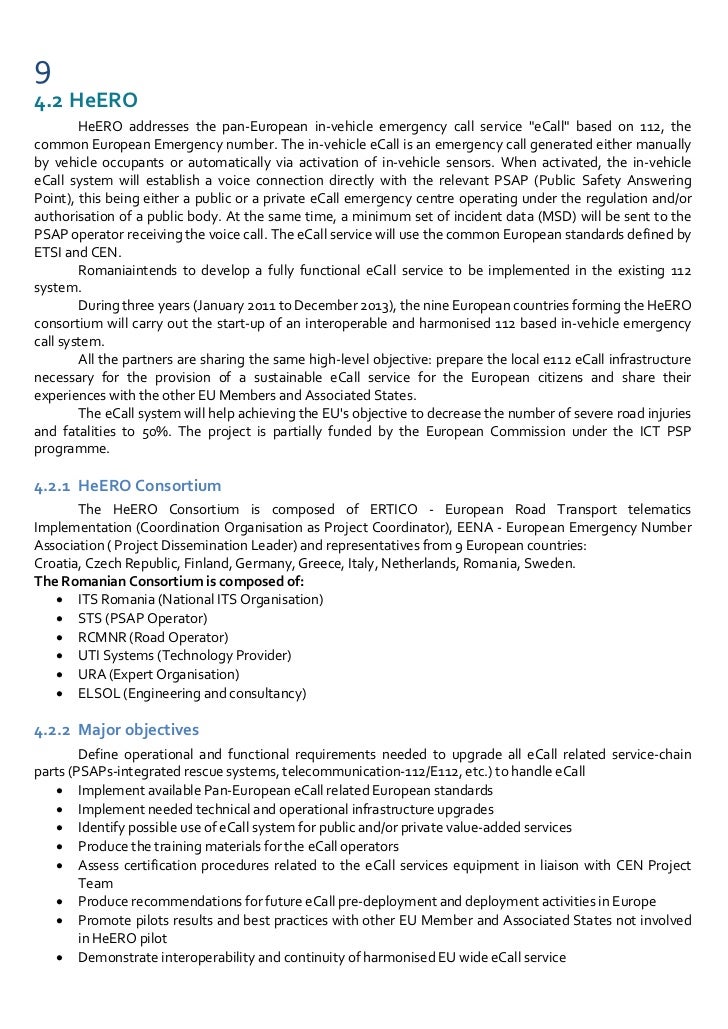 9
4.2 HeERO

HeERO addresses the pan-European in-vehicle emergency call service "eCall" based on 112, the common European Emergency number. The in-vehicle eCall is an emergency call generated either manually by vehicle occupants or automatically via activation of in-vehicle sensors. When activated, the in-vehicle eCall system will establish a voice connection directly with the relevant PSAP (Public Safety Answering Point), this being either a public or a private eCall emergency centre operating under the regulation and/or authorisation of a public body. At the same time, a minimum set of incident data (MSD) will be sent to the PSAP operator receiving the voice call. The eCall service will use the common European standards defined by ETSI and CEN.

Romaniaintends to develop a fully functional eCall service to be implemented in the existing 112 system.

During three years (January 2011 to December 2013), the nine European countries forming the HeERO consortium will carry out the start-up of an interoperable and harmonised 112 based in-vehicle emergency call system.

All the partners are sharing the same high-level objective: prepare the local e112 eCall infrastructure necessary for the provision of a sustainable eCall service for the European citizens and share their experiences with the other EU Members and Associated States.

The eCall system will help achieving the EU's objective to decrease the number of severe road injuries and fatalities to 50%. The project is partially funded by the European Commission under the ICT PSP programme.

4.2.1 HeERO Consortium

The HeERO Consortium is composed of ERTICO - European Road Transport telematics Implementation (Coordination Organisation as Project Coordinator), EENA - European Emergency Number Association ( Project Dissemination Leader) and representatives from 9 European countries:
Croatia, Czech Republic, Finland, Germany, Greece, Italy, Netherlands, Romania, Sweden.
The Romanian Consortium is composed of:
• ITS Romania (National ITS Organisation)
• STS (PSAP Operator)
• RCMNR (Road Operator)
• UTI Systems (Technology Provider)
• URA (Expert Organisation)
• ELSOL (Engineering and consultancy)

4.2.2 Major objectives

Define operational and functional requirements needed to upgrade all eCall related service-chain parts (PSAPs-integrated rescue systems, telecommunication-112/E112, etc.) to handle eCall
• Implement available Pan-European eCall related European standards
• Implement needed technical and operational infrastructure upgrades
• Identify possible use of eCall system for public and/or private value-added services
• Produce the training materials for the eCall operators
• Assess certification procedures related to the eCall services equipment in liaison with CEN Project Team
• Produce recommendations for future eCall pre-deployment and deployment activities in Europe
• Promote pilots results and best practices with other EU Member and Associated States not involved in HeERO pilot
• Demonstrate interoperability and continuity of harmonised EU wide eCall service